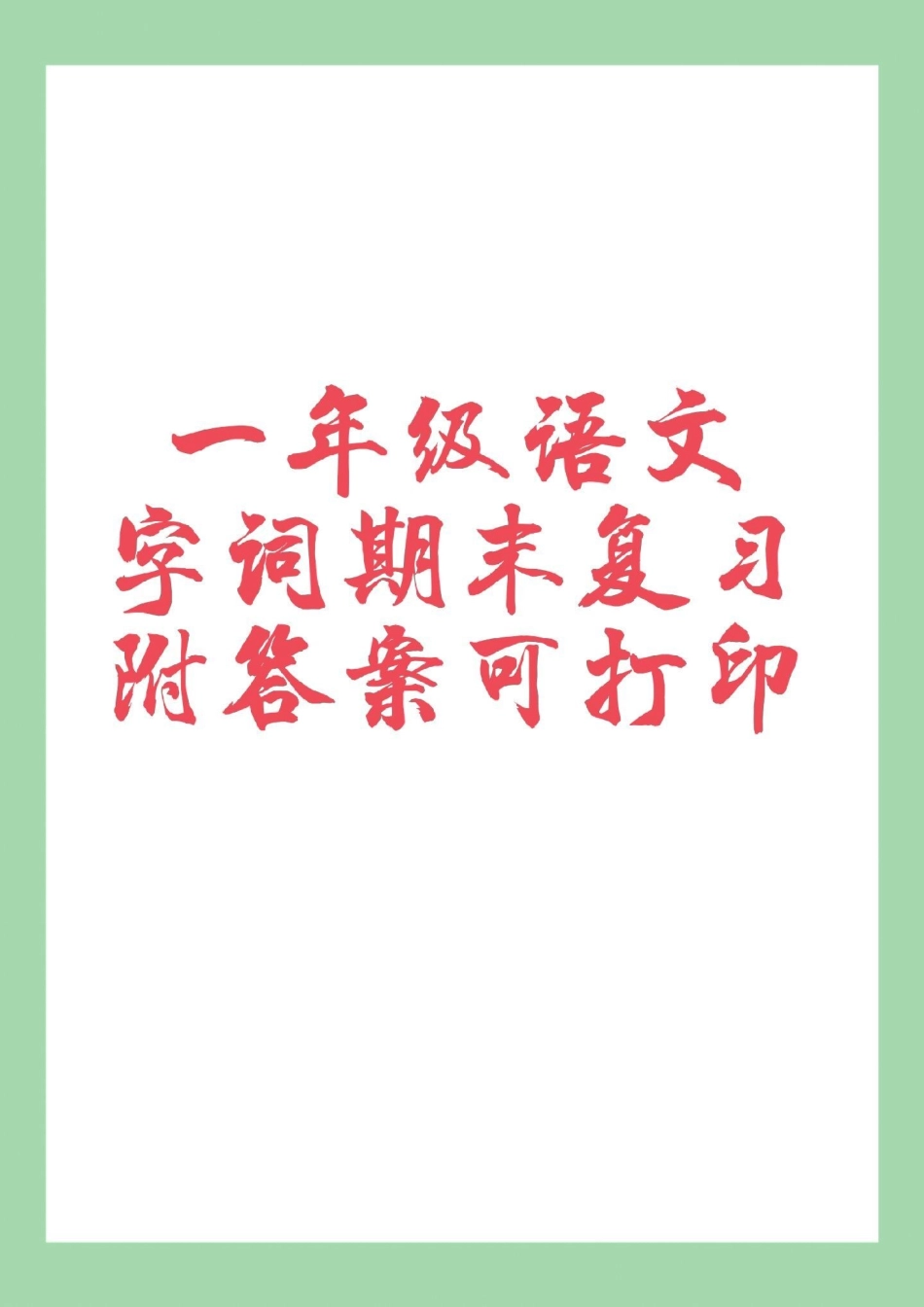 一年级语文
字词期末复习
附答案可打印